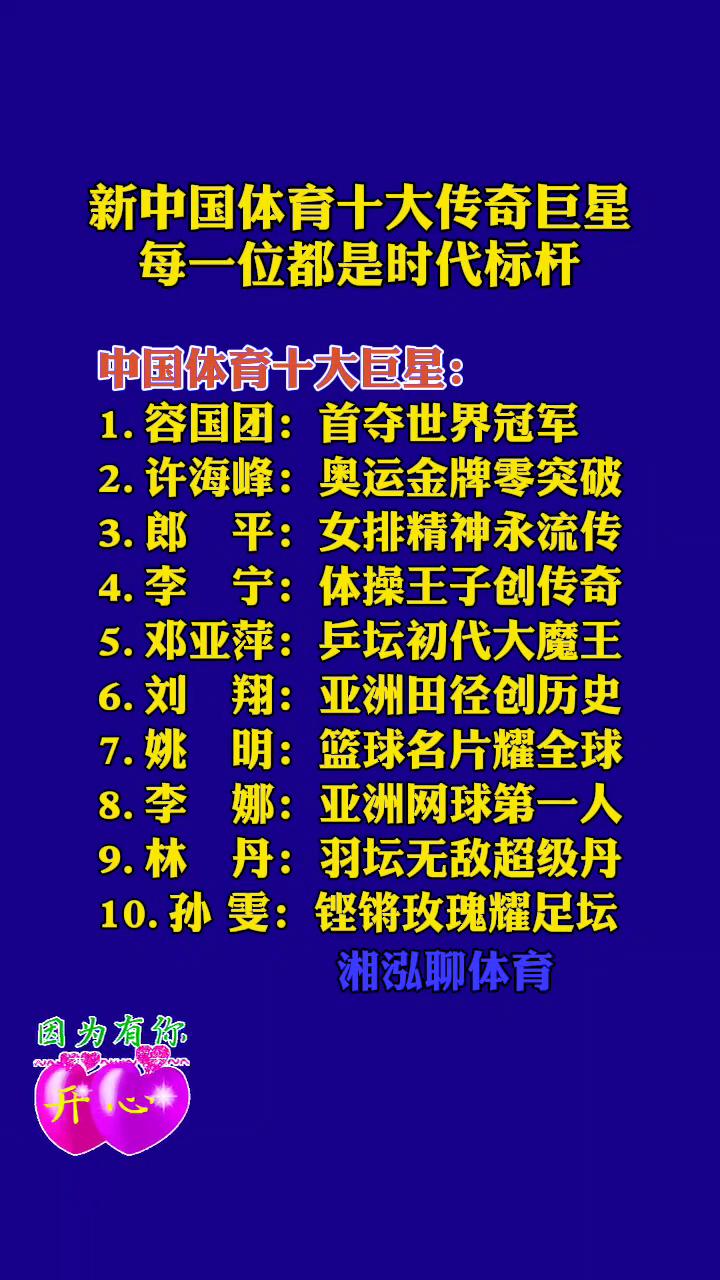 新中国体育十大传奇巨星
每一位都是时代标杆

中国体育十大巨星：
1. 容国团：首夺世界冠军
2. 许海峰：奥运金牌零突破
3. 郎　平：女排精神永流传
4. 李　宁：体操王子创传奇
5. 邓亚萍：乒坛初代大魔王
6. 刘　翔：亚洲田径创历史
7. 姚　明：篮球名片耀全球
8. 李　娜：亚洲网球第一人
9. 林　丹：羽坛无敌超级丹
10. 孙　雯：铿锵玫瑰耀足坛

湘泓聊体育

因为有你
开心